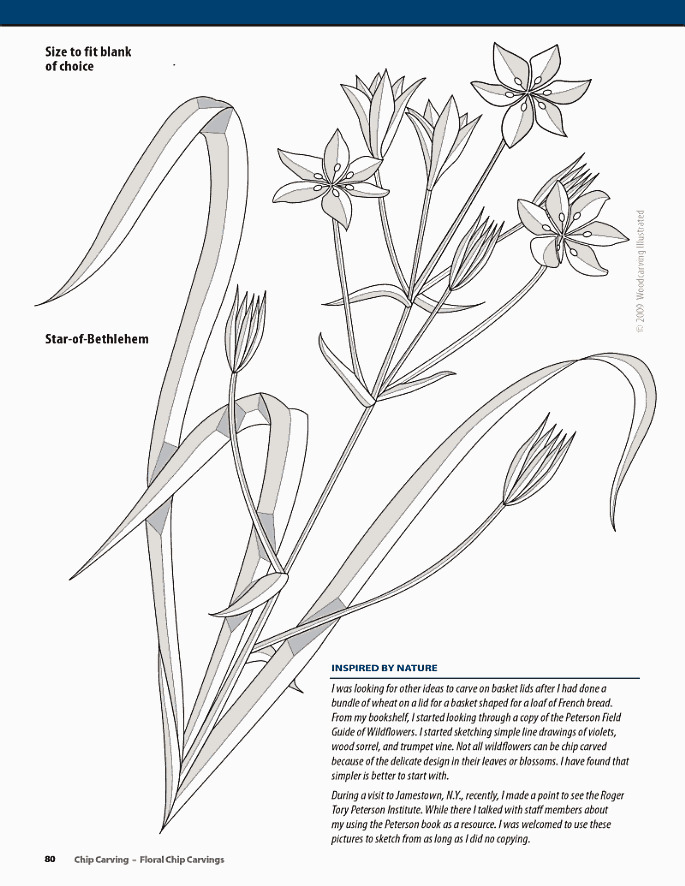 Size to fit blank of choice

Star-of-Bethlehem

© 2009 Woodcarving Illustrated

INSPIRED BY NATURE

I was looking for other ideas to carve on basket lids after I had done a bundle of wheat on a lid for a basket shaped for a loaf of French bread. From my bookshelf, I started looking through a copy of the Peterson Field Guide of Wildflowers. I started sketching simple line drawings of violets, wood sorrel, and trumpet vine. Not all wildflowers can be chip carved because of the delicate design in their leaves or blossoms. I have found that simpler is better to start with.

During a visit to Jamestown, N.Y., recently, I made a point to see the Roger Tory Peterson Institute. While there I talked with staff members about my using the Peterson book as a resource. I was welcomed to use these pictures to sketch from as long as I did no copying.

80 Chip Carving – Floral Chip Carvings